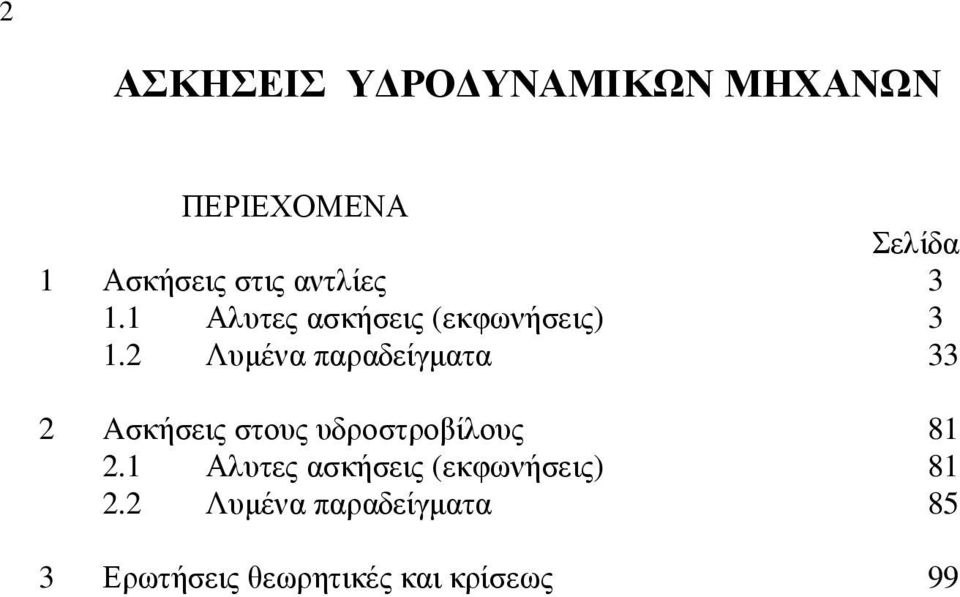 2

ΑΣΚΗΣΕΙΣ ΥΔΡΟΔΥΝΑΜΙΚΩΝ ΜΗΧΑΝΩΝ

ΠΕΡΙΕΧΟΜΕΝΑ

Σελίδα

1 Ασκήσεις στις αντλίες 3
1.1 Αλυτες ασκήσεις (εκφωνήσεις) 3
1.2 Λυμένα παραδείγματα 33

2 Ασκήσεις στους υδροστροβίλους 81
2.1 Αλυτες ασκήσεις (εκφωνήσεις) 81
2.2 Λυμένα παραδείγματα 85

3 Ερωτήσεις θεωρητικές και κρίσεως 99